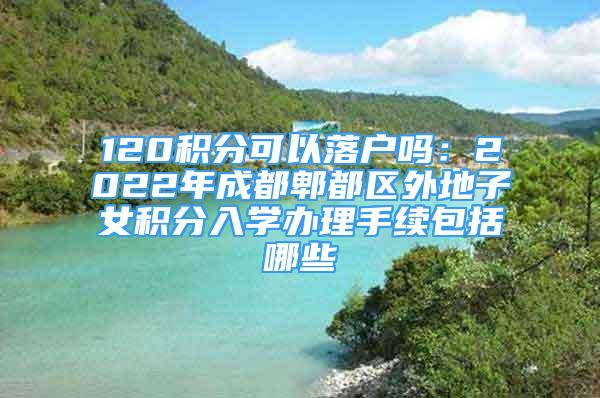 120积分可以落户吗：2022年成都郫都区外地子女积分入学办理手续包括哪些